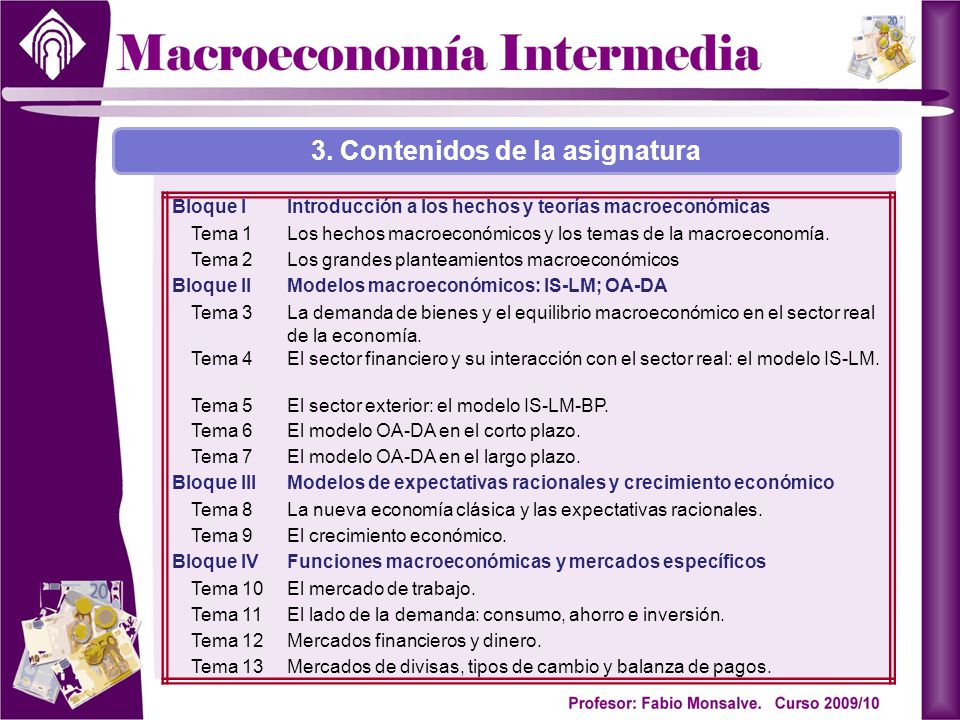 Macroeconomía Intermedia

3. Contenidos de la asignatura

| | |
|---|---|
| Bloque I | Introducción a los hechos y teorías macroeconómicas |
| Tema 1 | Los hechos macroeconómicos y los temas de la macroeconomía. |
| Tema 2 | Los grandes planteamientos macroeconómicos |
| Bloque II | Modelos macroeconómicos: IS-LM; OA-DA |
| Tema 3 | La demanda de bienes y el equilibrio macroeconómico en el sector real de la economía. |
| Tema 4 | El sector financiero y su interacción con el sector real: el modelo IS-LM. |
| Tema 5 | El sector exterior: el modelo IS-LM-BP. |
| Tema 6 | El modelo OA-DA en el corto plazo. |
| Tema 7 | El modelo OA-DA en el largo plazo. |
| Bloque III | Modelos de expectativas racionales y crecimiento económico |
| Tema 8 | La nueva economía clásica y las expectativas racionales. |
| Tema 9 | El crecimiento económico. |
| Bloque IV | Funciones macroeconómicas y mercados específicos |
| Tema 10 | El mercado de trabajo. |
| Tema 11 | El lado de la demanda: consumo, ahorro e inversión. |
| Tema 12 | Mercados financieros y dinero. |
| Tema 13 | Mercados de divisas, tipos de cambio y balanza de pagos. |

Profesor: Fabio Monsalve. Curso 2009/10